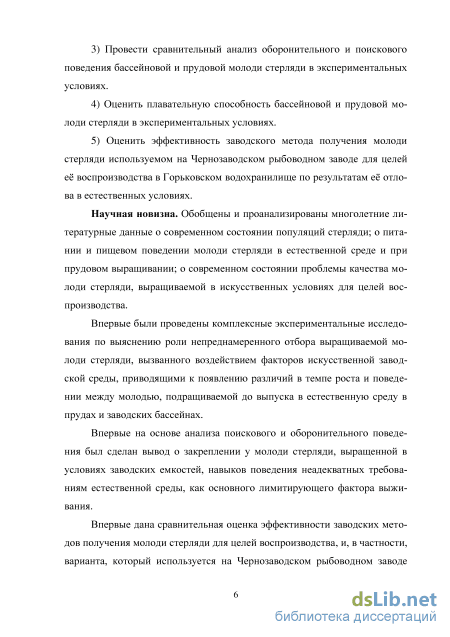 3) Провести сравнительный анализ оборонительного и поискового поведения бассейновой и прудовой молоди стерляди в экспериментальных условиях.

4) Оценить плавательную способность бассейновой и прудовой молоди стерляди в экспериментальных условиях.

5) Оценить эффективность заводского метода получения молоди стерляди используемом на Чернозаводском рыбоводном заводе для целей её воспроизводства в Горьковском водохранилище по результатам её отлова в естественных условиях.

Научная новизна. Обобщены и проанализированы многолетние литературные данные о современном состоянии популяций стерляди; о питании и пищевом поведении молоди стерляди в естественной среде и при прудовом выращивании; о современном состоянии проблемы качества молоди стерляди, выращиваемой в искусственных условиях для целей воспроизводства.

Впервые были проведены комплексные экспериментальные исследования по выяснению роли непреднамеренного отбора выращиваемой молоди стерляди, вызванного воздействием факторов искусственной заводской среды, приводящими к появлению различий в темпе роста и поведении между молодью, подращиваемой до выпуска в естественную среду в прудах и заводских бассейнах.

Впервые на основе анализа поискового и оборонительного поведения был сделан вывод о закреплении у молоди стерляди, выращенной в условиях заводских емкостей, навыков поведения неадекватных требованиям естественной среды, как основного лимитирующего фактора выживания.

Впервые дана сравнительная оценка эффективности заводских методов получения молоди стерляди для целей воспроизводства, и, в частности, варианта, который используется на Чернозаводском рыбоводном заводе

6

dsLib.net
библиотека диссертаций